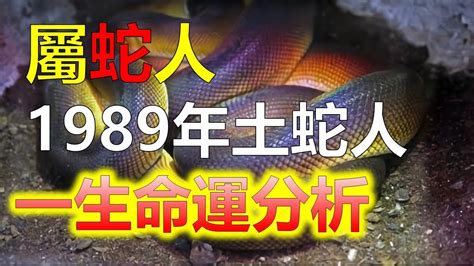 屬蛇人
1989年土蛇人
一生命運分析